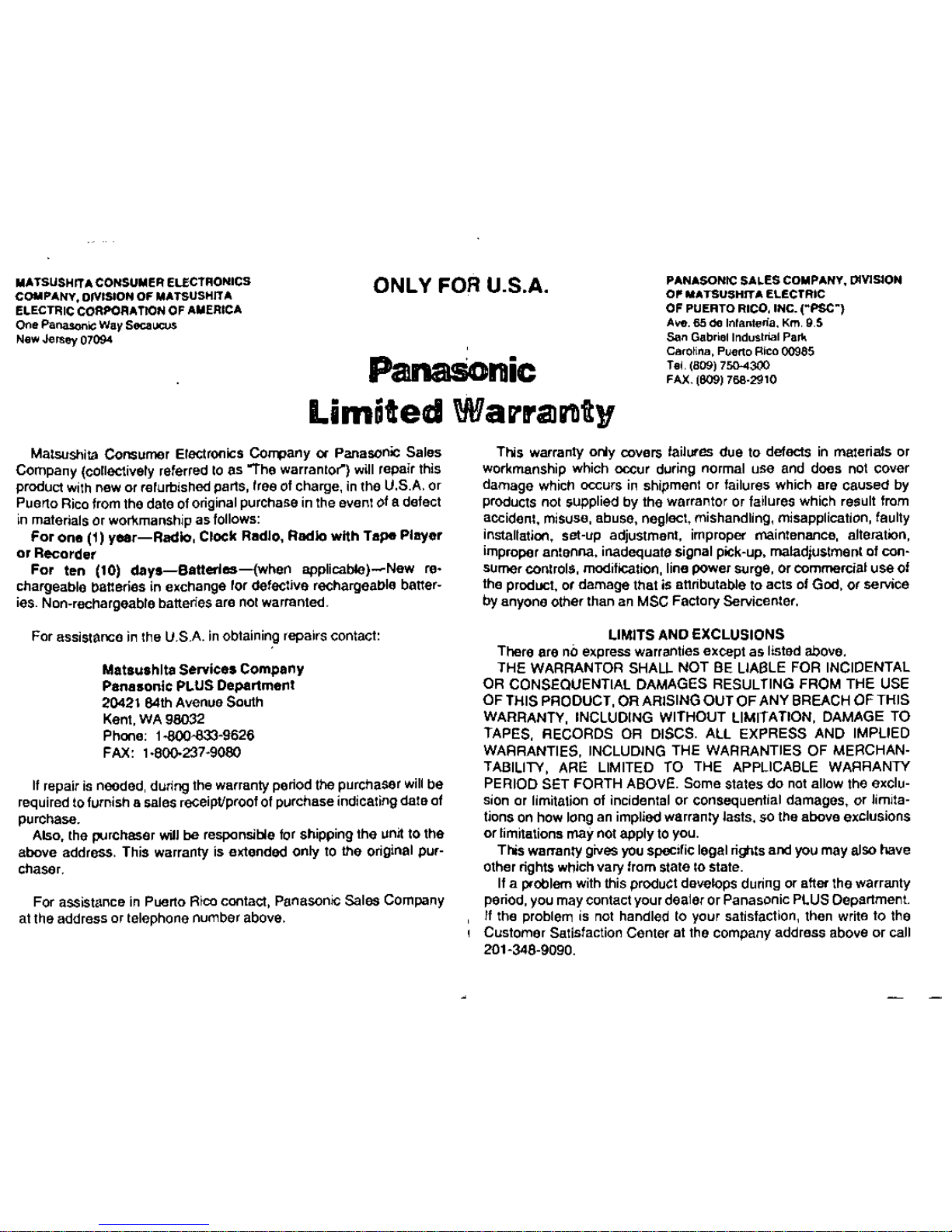 MATSUSHITA CONSUMER ELECTRONICS COMPANY, DIVISION OF MATSUSHITA ELECTRIC CORPORATION OF AMERICA
One Panasonic Way Secaucus
New Jersey 07094

ONLY FOR U.S.A.

PANASONIC SALES COMPANY, DIVISION OF MATSUSHITA ELECTRIC OF PUERTO RICO, INC. ("PSC")
Ave. 65 de Infanteria, Km. 9.5
San Gabriel Industrial Park
Carolina, Puerto Rico 00985
Tel. (809) 750-4300
FAX. (809) 768-2910

Panasonic
Limited Warranty

Matsushita Consumer Electronics Company or Panasonic Sales Company (collectively referred to as "The warrantor") will repair this product with new or refurbished parts, free of charge, in the U.S.A. or Puerto Rico from the date of original purchase in the event of a defect in materials or workmanship as follows:

For one (1) year—Radio, Clock Radio, Radio with Tape Player or Recorder

For ten (10) days—Batteries—(when applicable)—New rechargeable batteries in exchange for defective rechargeable batteries. Non-rechargeable batteries are not warranted.

For assistance in the U.S.A. in obtaining repairs contact:

Matsushita Services Company
Panasonic PLUS Department
20421 84th Avenue South
Kent, WA 98032
Phone: 1-800-833-9626
FAX: 1-800-237-9080

If repair is needed, during the warranty period the purchaser will be required to furnish a sales receipt/proof of purchase indicating date of purchase.

Also, the purchaser will be responsible for shipping the unit to the above address. This warranty is extended only to the original purchaser.

For assistance in Puerto Rico contact, Panasonic Sales Company at the address or telephone number above.

This warranty only covers failures due to defects in materials or workmanship which occur during normal use and does not cover damage which occurs in shipment or failures which are caused by products not supplied by the warrantor or failures which result from accident, misuse, abuse, neglect, mishandling, misapplication, faulty installation, set-up adjustment, improper maintenance, alteration, improper antenna, inadequate signal pick-up, maladjustment of consumer controls, modification, line power surge, or commercial use of the product, or damage that is attributable to acts of God, or service by anyone other than an MSC Factory Servicenter.

LIMITS AND EXCLUSIONS

There are no express warranties except as listed above.

THE WARRANTOR SHALL NOT BE LIABLE FOR INCIDENTAL OR CONSEQUENTIAL DAMAGES RESULTING FROM THE USE OF THIS PRODUCT, OR ARISING OUT OF ANY BREACH OF THIS WARRANTY, INCLUDING WITHOUT LIMITATION, DAMAGE TO TAPES, RECORDS OR DISCS. ALL EXPRESS AND IMPLIED WARRANTIES, INCLUDING THE WARRANTIES OF MERCHANTABILITY, ARE LIMITED TO THE APPLICABLE WARRANTY PERIOD SET FORTH ABOVE. Some states do not allow the exclusion or limitation of incidental or consequential damages, or limitations on how long an implied warranty lasts, so the above exclusions or limitations may not apply to you.

This warranty gives you specific legal rights and you may also have other rights which vary from state to state.

If a problem with this product develops during or after the warranty period, you may contact your dealer or Panasonic PLUS Department. If the problem is not handled to your satisfaction, then write to the Customer Satisfaction Center at the company address above or call 201-348-9090.